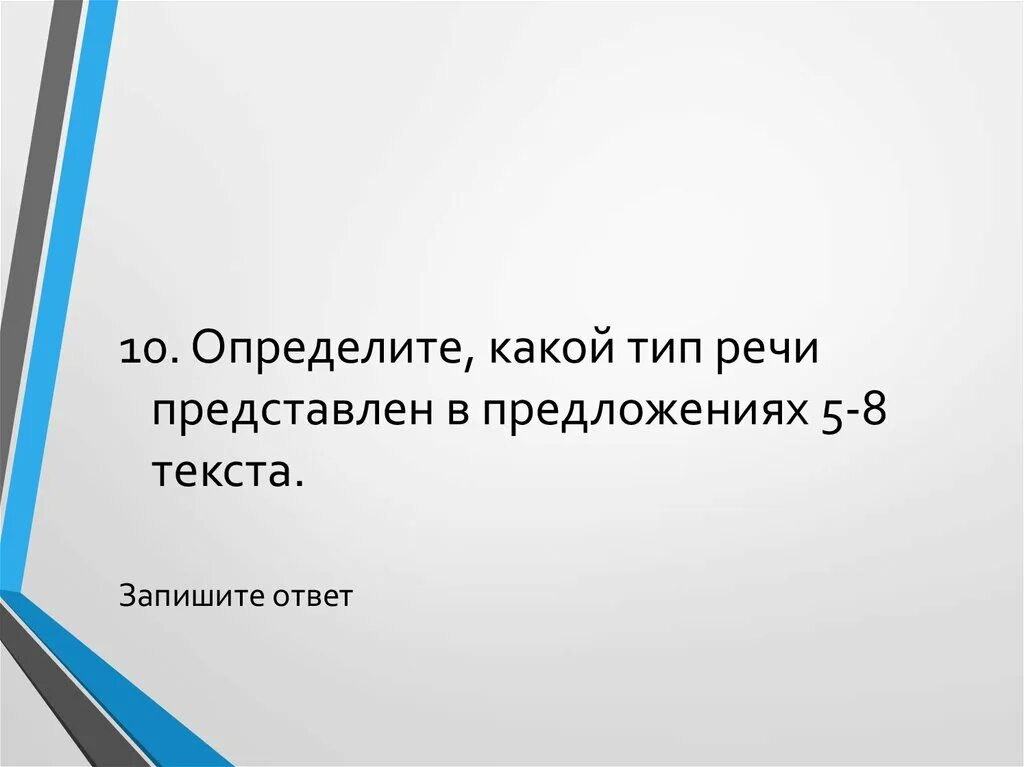 10. Определите, какой тип речи представлен в предложениях 5-8 текста.

Запишите ответ